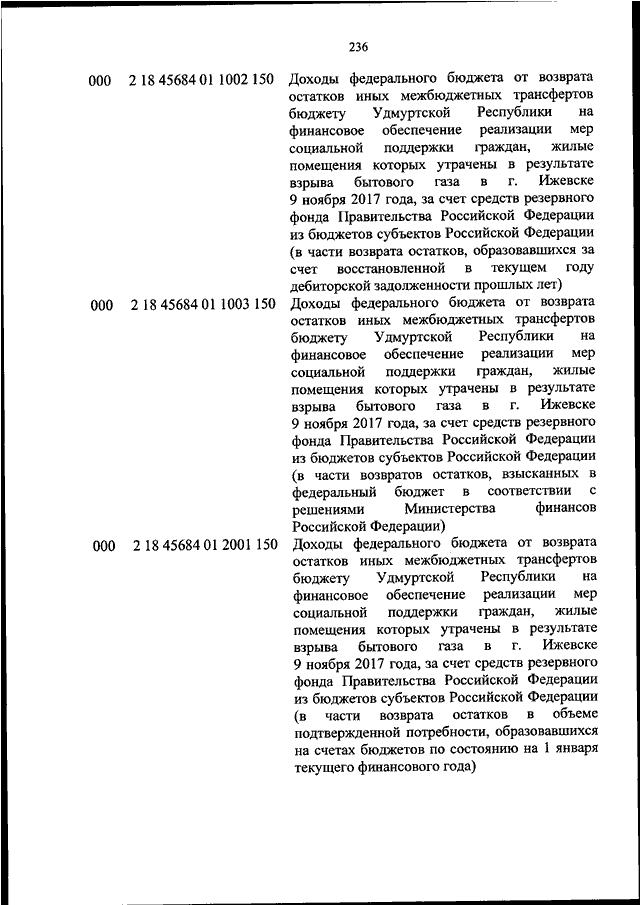 236

| | | |
|---|---|---|
| 000 | 2 18 45684 01 1002 150 | Доходы федерального бюджета от возврата остатков иных межбюджетных трансфертов бюджету Удмуртской Республики на финансовое обеспечение реализации мер социальной поддержки граждан, жилые помещения которых утрачены в результате взрыва бытового газа в г. Ижевске 9 ноября 2017 года, за счет средств резервного фонда Правительства Российской Федерации из бюджетов субъектов Российской Федерации (в части возврата остатков, образовавшихся за счет восстановленной в текущем году дебиторской задолженности прошлых лет) |
| 000 | 2 18 45684 01 1003 150 | Доходы федерального бюджета от возврата остатков иных межбюджетных трансфертов бюджету Удмуртской Республики на финансовое обеспечение реализации мер социальной поддержки граждан, жилые помещения которых утрачены в результате взрыва бытового газа в г. Ижевске 9 ноября 2017 года, за счет средств резервного фонда Правительства Российской Федерации из бюджетов субъектов Российской Федерации (в части возвратов остатков, взысканных в федеральный бюджет в соответствии с решениями Министерства финансов Российской Федерации) |
| 000 | 2 18 45684 01 2001 150 | Доходы федерального бюджета от возврата остатков иных межбюджетных трансфертов бюджету Удмуртской Республики на финансовое обеспечение реализации мер социальной поддержки граждан, жилые помещения которых утрачены в результате взрыва бытового газа в г. Ижевске 9 ноября 2017 года, за счет средств резервного фонда Правительства Российской Федерации из бюджетов субъектов Российской Федерации (в части возврата остатков в объеме подтвержденной потребности, образовавшихся на счетах бюджетов по состоянию на 1 января текущего финансового года) |